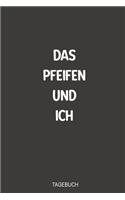 DAS
PFEIFEN
UND
ICH

TAGEBUCH